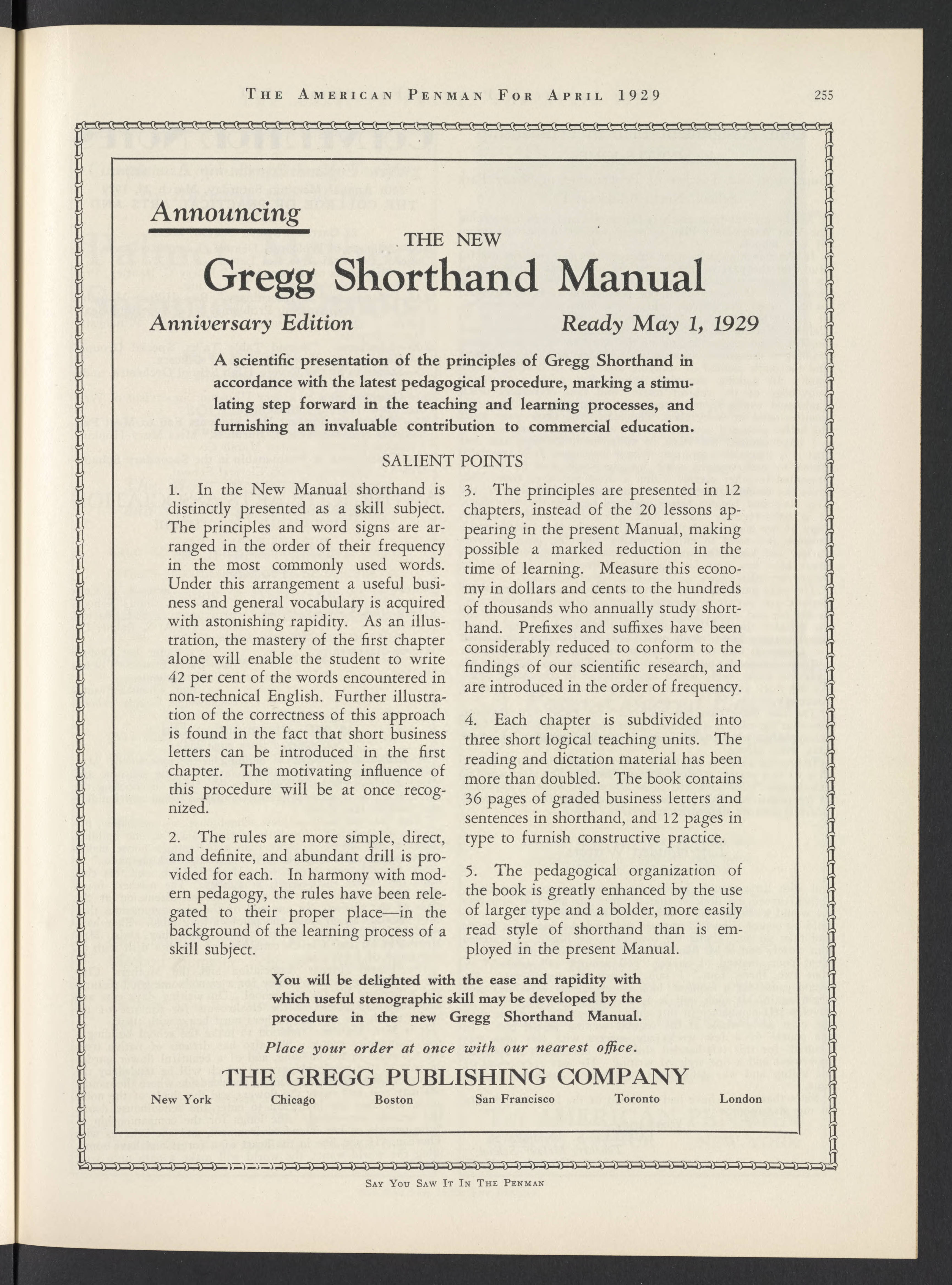 THE AMERICAN PENMAN FOR APRIL 1929

255

Announcing

THE NEW

Gregg Shorthand Manual

Anniversary Edition

Ready May 1, 1929

A scientific presentation of the principles of Gregg Shorthand in accordance with the latest pedagogical procedure, marking a stimulating step forward in the teaching and learning processes, and furnishing an invaluable contribution to commercial education.

SALIENT POINTS

1. In the New Manual shorthand is distinctly presented as a skill subject. The principles and word signs are arranged in the order of their frequency in the most commonly used words. Under this arrangement a useful business and general vocabulary is acquired with astonishing rapidity. As an illustration, the mastery of the first chapter alone will enable the student to write 42 per cent of the words encountered in non-technical English. Further illustration of the correctness of this approach is found in the fact that short business letters can be introduced in the first chapter. The motivating influence of this procedure will be at once recognized.

2. The rules are more simple, direct, and definite, and abundant drill is provided for each. In harmony with modern pedagogy, the rules have been relegated to their proper place—in the background of the learning process of a skill subject.

3. The principles are presented in 12 chapters, instead of the 20 lessons appearing in the present Manual, making possible a marked reduction in the time of learning. Measure this economy in dollars and cents to the hundreds of thousands who annually study shorthand. Prefixes and suffixes have been considerably reduced to conform to the findings of our scientific research, and are introduced in the order of frequency.

4. Each chapter is subdivided into three short logical teaching units. The reading and dictation material has been more than doubled. The book contains 36 pages of graded business letters and sentences in shorthand, and 12 pages in type to furnish constructive practice.

5. The pedagogical organization of the book is greatly enhanced by the use of larger type and a bolder, more easily read style of shorthand than is employed in the present Manual.

You will be delighted with the ease and rapidity with which useful stenographic skill may be developed by the procedure in the new Gregg Shorthand Manual.

Place your order at once with our nearest office.

THE GREGG PUBLISHING COMPANY

New York Chicago Boston San Francisco Toronto London

SAY YOU SAW IT IN THE PENMAN